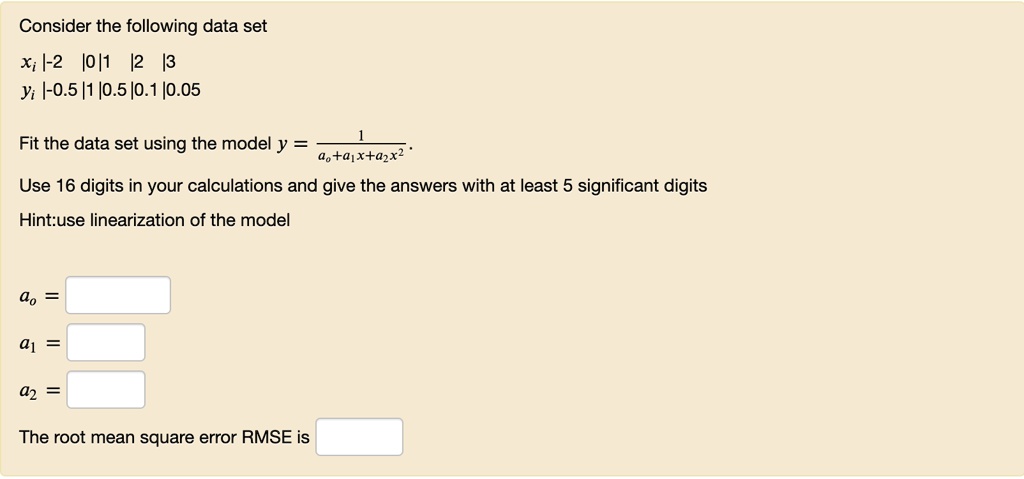 Consider the following data set

$x_i$ |-2 |0 |1 |2 |3
$y_i$ |-0.5 |1 |0.5 |0.1 |0.05

Fit the data set using the model $y = \frac{1}{a_o + a_1 x + a_2 x^2}$.

Use 16 digits in your calculations and give the answers with at least 5 significant digits

Hint:use linearization of the model

$a_o =$

$a_1 =$

$a_2 =$

The root mean square error RMSE is